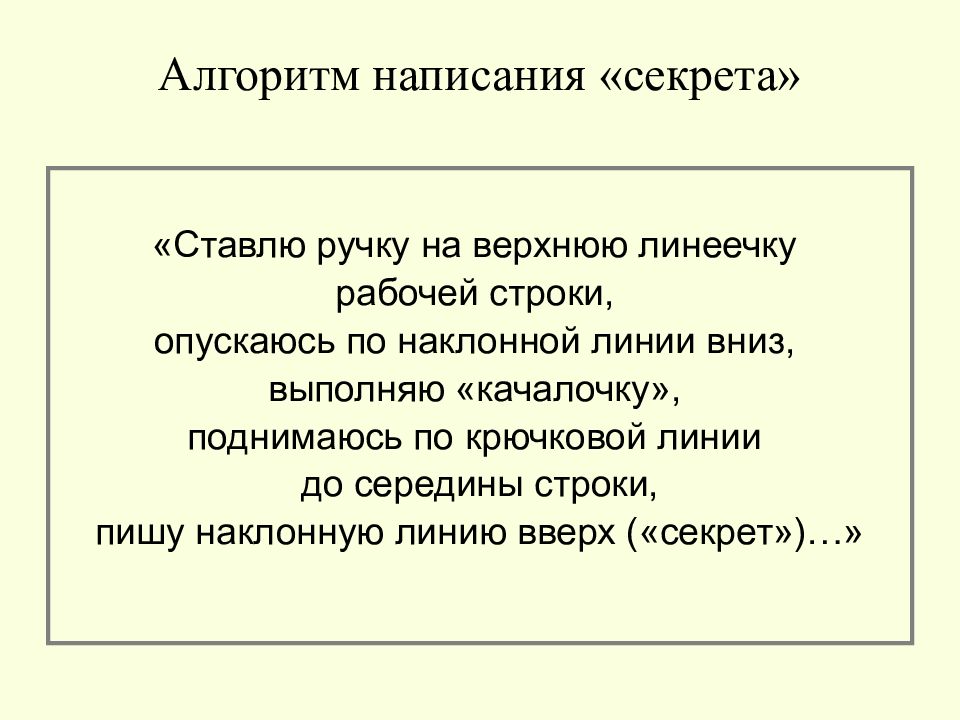 Алгоритм написания «секрета»

«Ставлю ручку на верхнюю линеечку рабочей строки, опускаюсь по наклонной линии вниз, выполняю «качалочку», поднимаюсь по крючковой линии до середины строки, пишу наклонную линию вверх («секрет»)…»